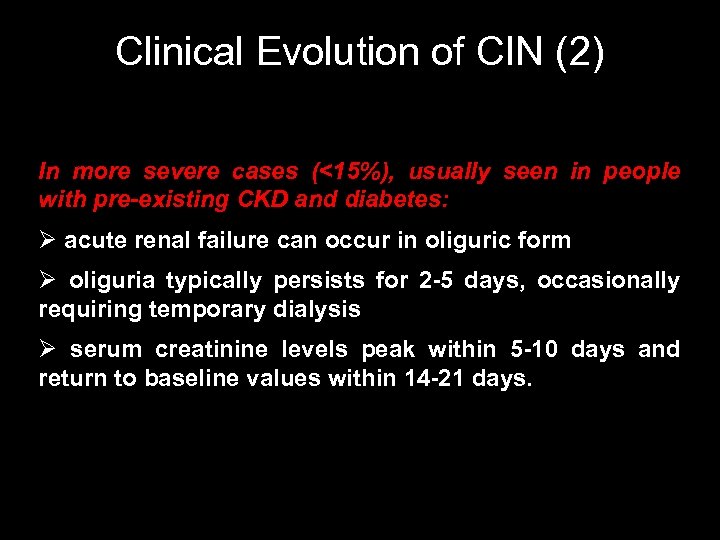 Clinical Evolution of CIN (2)

In more severe cases (<15%), usually seen in people with pre-existing CKD and diabetes:

➢ acute renal failure can occur in oliguric form

➢ oliguria typically persists for 2-5 days, occasionally requiring temporary dialysis

➢ serum creatinine levels peak within 5-10 days and return to baseline values within 14-21 days.